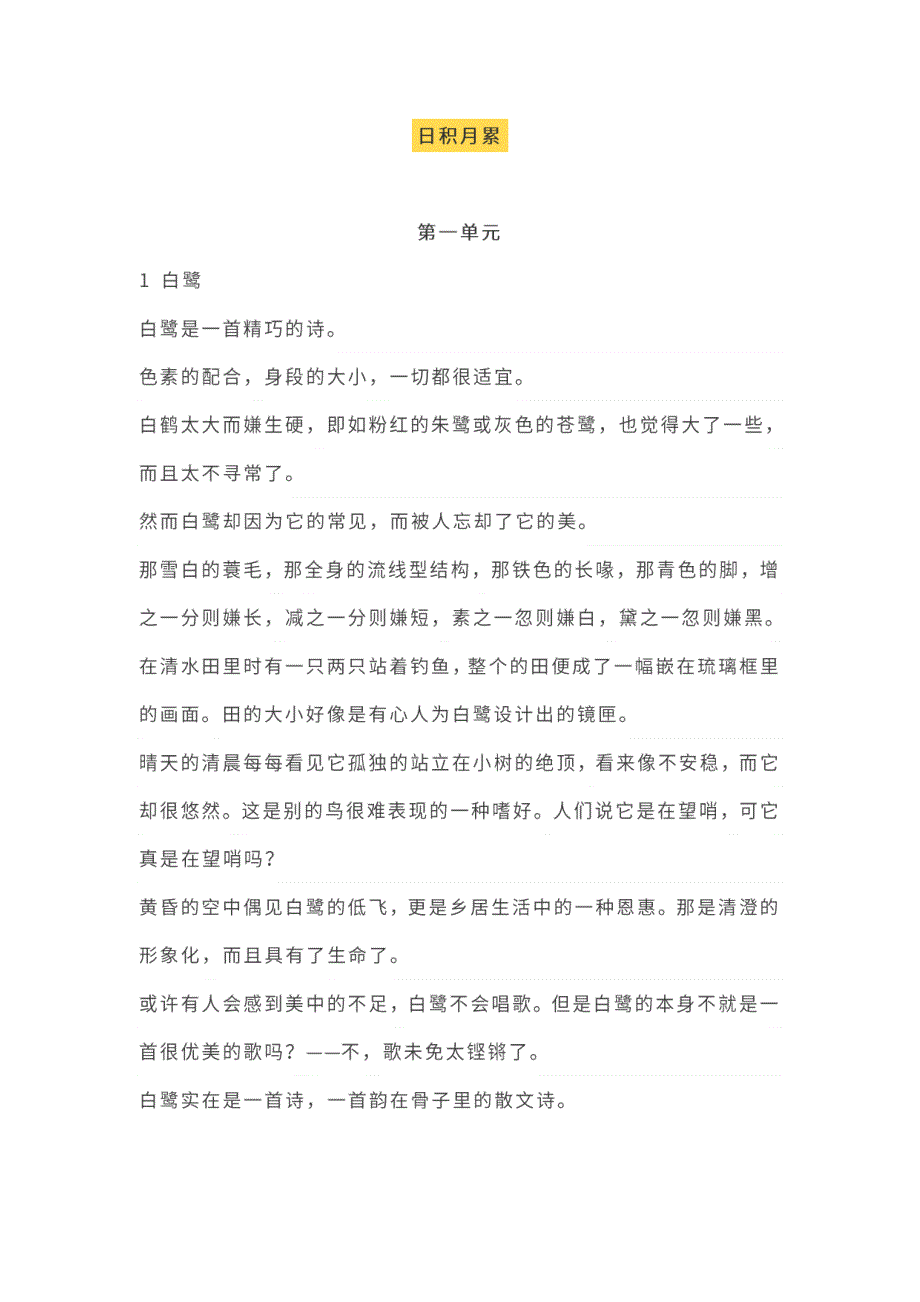 日积月累

第一单元

1 白鹭

白鹭是一首精巧的诗。

色素的配合，身段的大小，一切都很适宜。

白鹤太大而嫌生硬，即如粉红的朱鹭或灰色的苍鹭，也觉得大了一些，而且太不寻常了。

然而白鹭却因为它的常见，而被人忘却了它的美。

那雪白的蓑毛，那全身的流线型结构，那铁色的长喙，那青色的脚，增之一分则嫌长，减之一分则嫌短，素之一忽则嫌白，黛之一忽则嫌黑。

在清水田里时有一只两只站着钓鱼，整个的田便成了一幅嵌在琉璃框里的画面。田的大小好像是有心人为白鹭设计出的镜匣。

晴天的清晨每每看见它孤独的站立在小树的绝顶，看来像不安稳，而它却很悠然。这是别的鸟很难表现的一种嗜好。人们说它是在望哨，可它真是在望哨吗？

黄昏的空中偶见白鹭的低飞，更是乡居生活中的一种恩惠。那是清澄的形象化，而且具有了生命了。

或许有人会感到美中的不足，白鹭不会唱歌。但是白鹭的本身不就是一首很优美的歌吗？——不，歌未免太铿锵了。

白鹭实在是一首诗，一首韵在骨子里的散文诗。